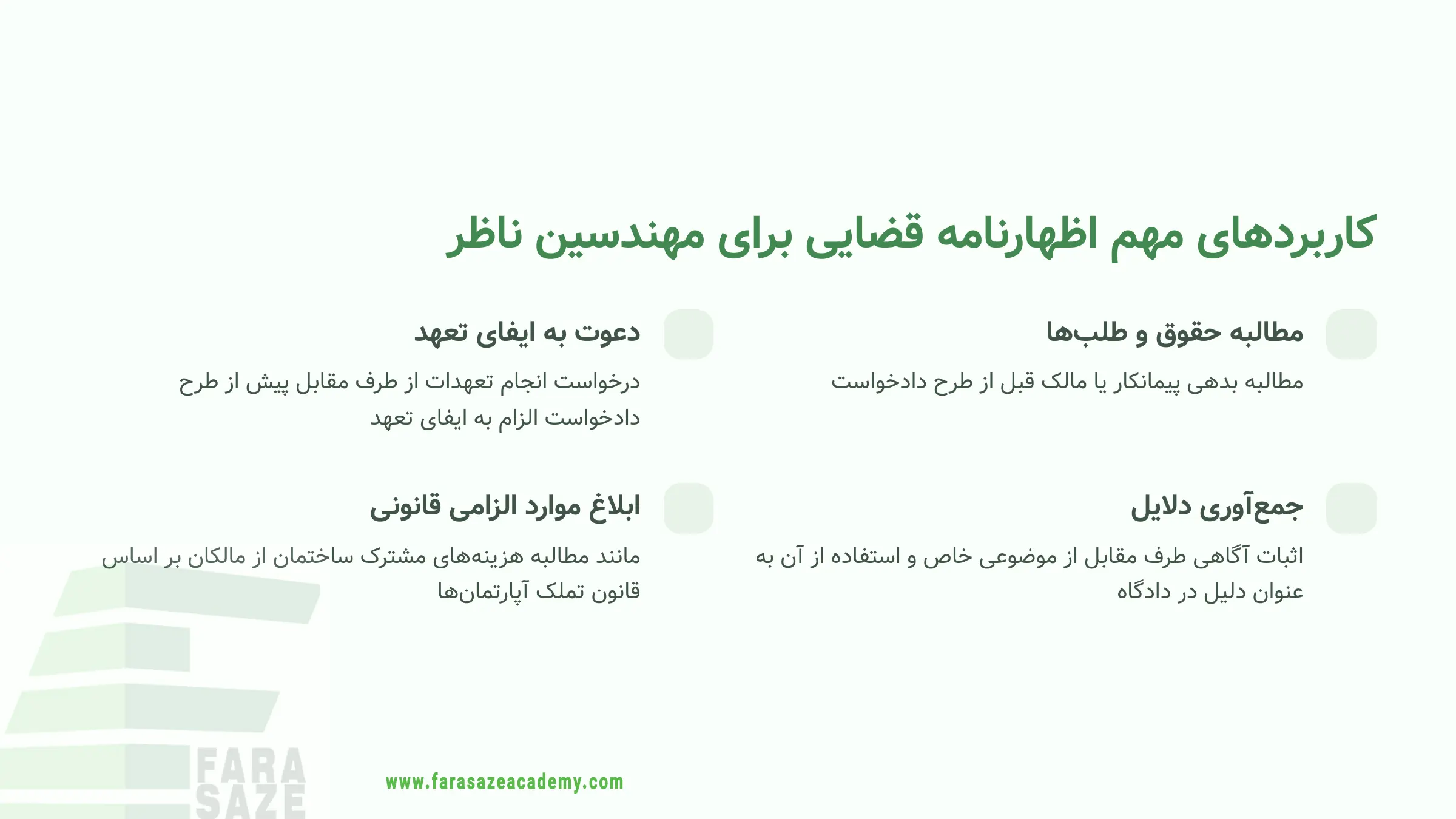 کاربردهای مهم اظهارنامه قضایی برای مهندسین ناظر

مطالبه حقوق و طلب‌ها

مطالبه بدهی پیمانکار یا مالک قبل از طرح دادخواست

دعوت به ایفای تعهد

درخواست انجام تعهدات از طرف مقابل پیش از طرح دادخواست الزام به ایفای تعهد

جمع‌آوری دلایل

اثبات آگاهی طرف مقابل از موضوعی خاص و استفاده از آن به عنوان دلیل در دادگاه

ابلاغ موارد الزامی قانونی

مانند مطالبه هزینه‌های مشترک ساختمان از مالکان بر اساس قانون تملک آپارتمان‌ها

FARA SAZE

www.farasazeacademy.com